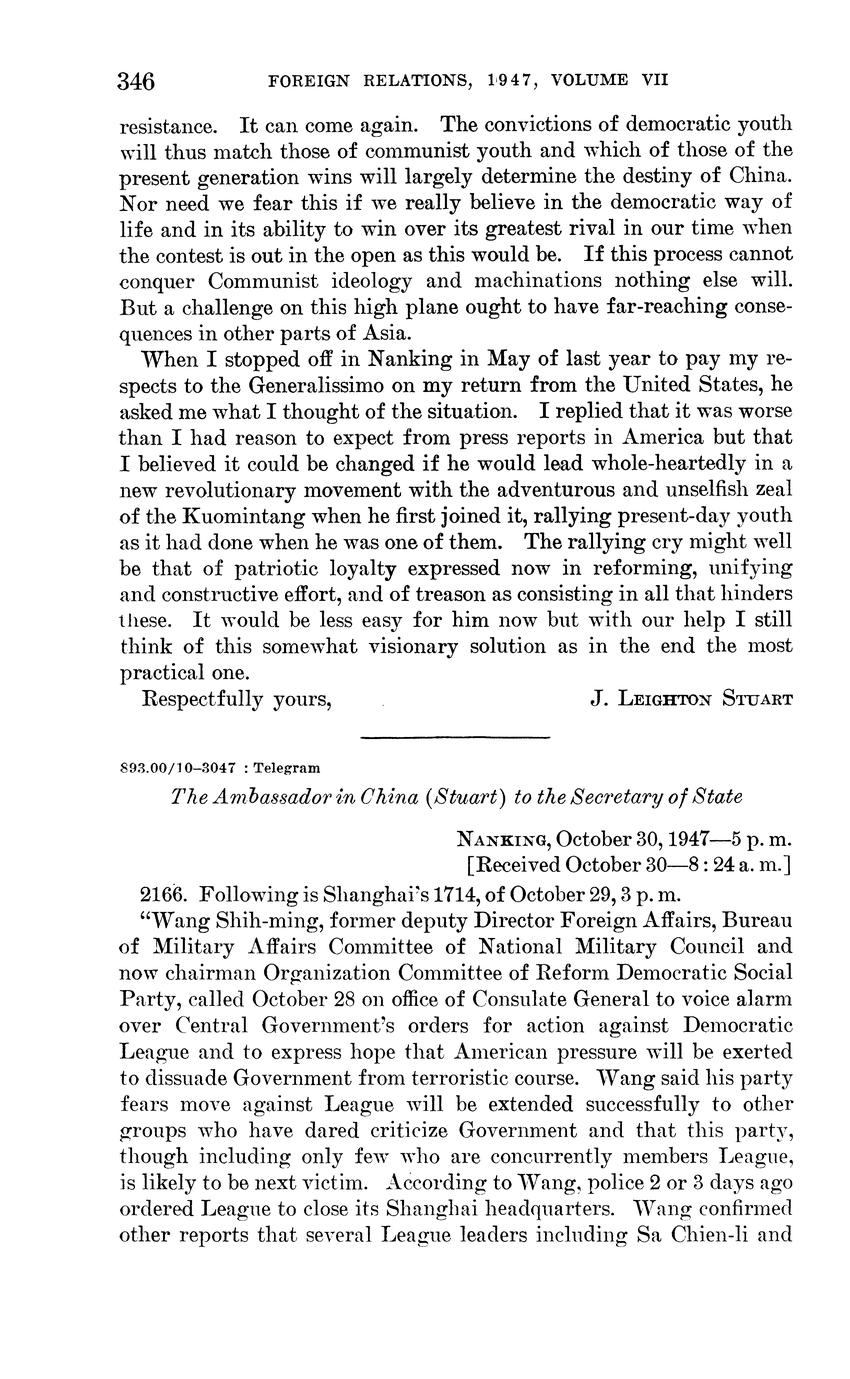 346 FOREIGN RELATIONS, 1947, VOLUME VII

resistance. It can come again. The convictions of democratic youth will thus match those of communist youth and which of those of the present generation wins will largely determine the destiny of China. Nor need we fear this if we really believe in the democratic way of life and in its ability to win over its greatest rival in our time when the contest is out in the open as this would be. If this process cannot conquer Communist ideology and machinations nothing else will. But a challenge on this high plane ought to have far-reaching consequences in other parts of Asia.

When I stopped off in Nanking in May of last year to pay my respects to the Generalissimo on my return from the United States, he asked me what I thought of the situation. I replied that it was worse than I had reason to expect from press reports in America but that I believed it could be changed if he would lead whole-heartedly in a new revolutionary movement with the adventurous and unselfish zeal of the Kuomintang when he first joined it, rallying present-day youth as it had done when he was one of them. The rallying cry might well be that of patriotic loyalty expressed now in reforming, unifying and constructive effort, and of treason as consisting in all that hinders these. It would be less easy for him now but with our help I still think of this somewhat visionary solution as in the end the most practical one.

Respectfully yours, J. LEIGHTON STUART

893.00/10–3047 : Telegram

The Ambassador in China (Stuart) to the Secretary of State

NANKING, October 30, 1947—5 p. m.
[Received October 30—8:24 a. m.]

2166. Following is Shanghai's 1714, of October 29, 3 p. m.

"Wang Shih-ming, former deputy Director Foreign Affairs, Bureau of Military Affairs Committee of National Military Council and now chairman Organization Committee of Reform Democratic Social Party, called October 28 on office of Consulate General to voice alarm over Central Government's orders for action against Democratic League and to express hope that American pressure will be exerted to dissuade Government from terroristic course. Wang said his party fears move against League will be extended successfully to other groups who have dared criticize Government and that this party, though including only few who are concurrently members League, is likely to be next victim. According to Wang, police 2 or 3 days ago ordered League to close its Shanghai headquarters. Wang confirmed other reports that several League leaders including Sa Chien-li and